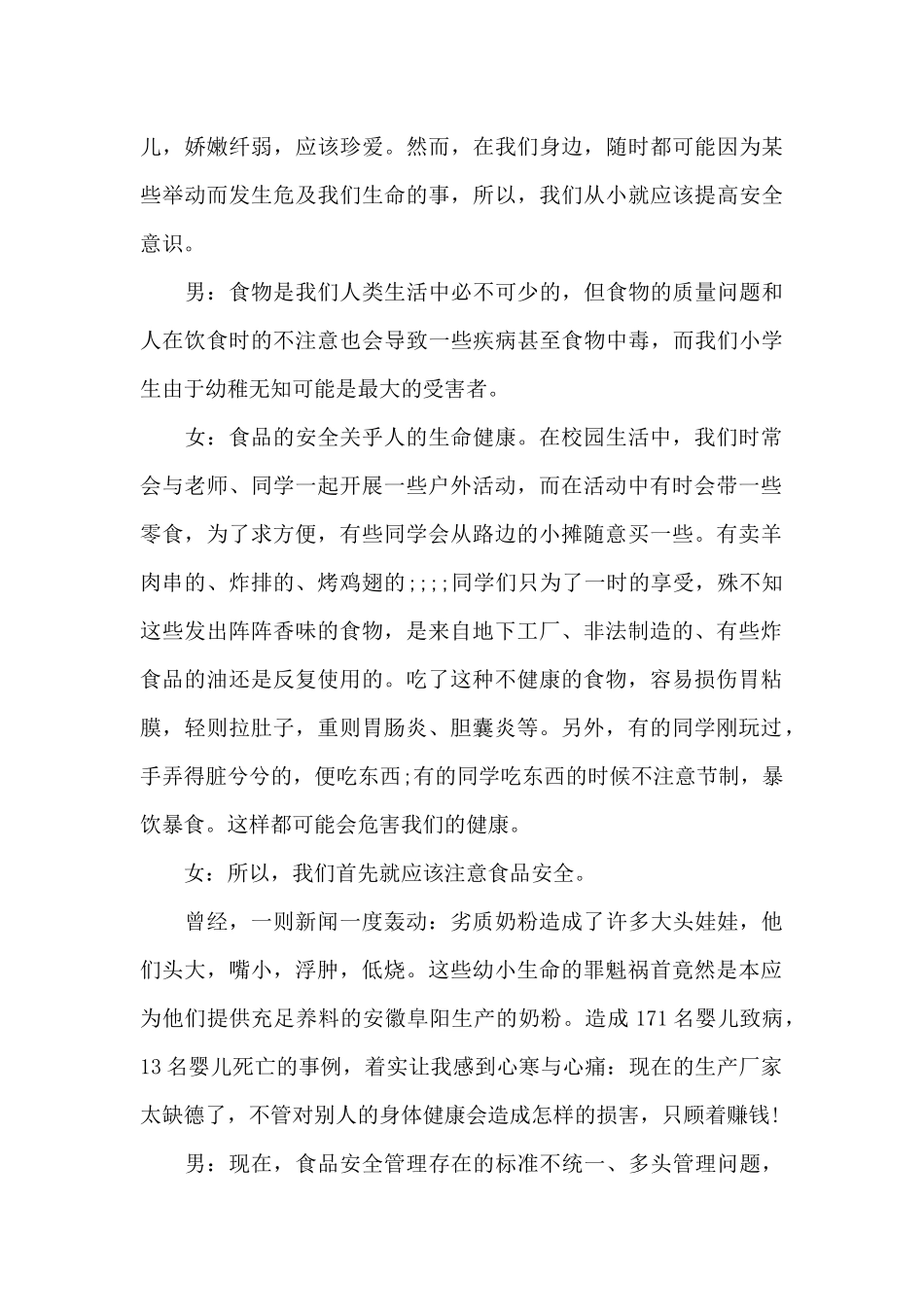 儿，娇嫩纤弱，应该珍爱。然而，在我们身边，随时都可能因为某些举动而发生危及我们生命的事，所以，我们从小就应该提高安全意识。

男：食物是我们人类生活中必不可少的，但食物的质量问题和人在饮食时的不注意也会导致一些疾病甚至食物中毒，而我们小学生由于幼稚无知可能是最大的受害者。

女：食品的安全关乎人的生命健康。在校园生活中，我们时常会与老师、同学一起开展一些户外活动，而在活动中有时会带一些零食，为了求方便，有些同学会从路边的小摊随意买一些。有卖羊肉串的、炸排的、烤鸡翅的;;;;同学们只为了一时的享受，殊不知这些发出阵阵香味的食物，是来自地下工厂、非法制造的、有些炸食品的油还是反复使用的。吃了这种不健康的食物，容易损伤胃粘膜，轻则拉肚子，重则胃肠炎、胆囊炎等。另外，有的同学刚玩过，手弄得脏兮兮的，便吃东西;有的同学吃东西的时候不注意节制，暴饮暴食。这样都可能会危害我们的健康。

女：所以，我们首先就应该注意食品安全。

曾经，一则新闻一度轰动：劣质奶粉造成了许多大头娃娃，他们头大，嘴小，浮肿，低烧。这些幼小生命的罪魁祸首竟然是本应为他们提供充足养料的安徽阜阳生产的奶粉。造成171名婴儿致病，13名婴儿死亡的事例，着实让我感到心寒与心痛：现在的生产厂家太缺德了，不管对别人的身体健康会造成怎样的损害，只顾着赚钱!

男：现在，食品安全管理存在的标准不统一、多头管理问题，